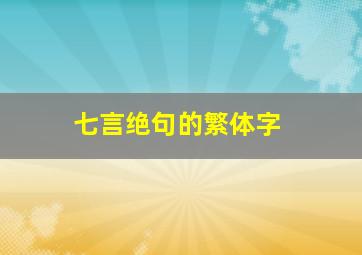 七言绝句的繁体字